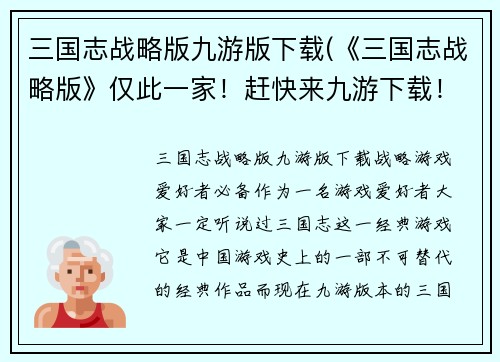 三国志战略版九游版下载(《三国志战略版》仅此一家！赶快来九游下载！

三国志战略版九游版下载战略游戏爱好者必备作为一名游戏爱好者大家一定听说过三国志这一经典游戏它是中国游戏史上的一部不可替代的经典作品而现在九游版本的三国